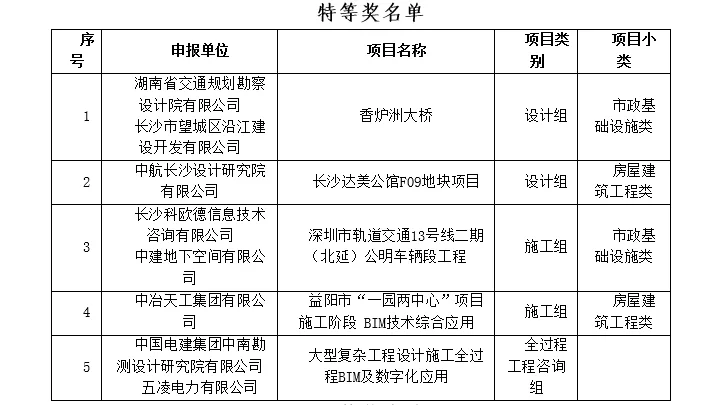 特等奖名单

| 序号 | 申报单位 | 项目名称 | 项目类别 | 项目小类 |
|---|---|---|---|---|
| 1 | 湖南省交通规划勘察设计院有限公司 长沙市望城区沿江建设开发有限公司 | 香炉洲大桥 | 设计组 | 市政基础设施类 |
| 2 | 中航长沙设计研究院有限公司 | 长沙达美公馆F09地块项目 | 设计组 | 房屋建筑工程类 |
| 3 | 长沙科欧德信息技术咨询有限公司 中建地下空间有限公司 | 深圳市轨道交通13号线二期（北延）公明车辆段工程 | 施工组 | 市政基础设施类 |
| 4 | 中冶天工集团有限公司 | 益阳市“一园两中心”项目施工阶段 BIM技术综合应用 | 施工组 | 房屋建筑工程类 |
| 5 | 中国电建集团中南勘测设计研究院有限公司 五凌电力有限公司 | 大型复杂工程设计施工全过程BIM及数字化应用 | 全过程工程咨询组 | |